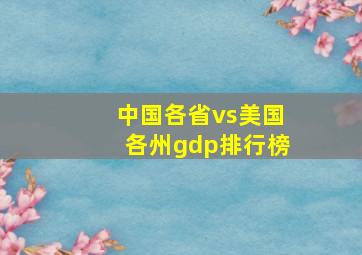 中国各省vs美国各州gdp排行榜